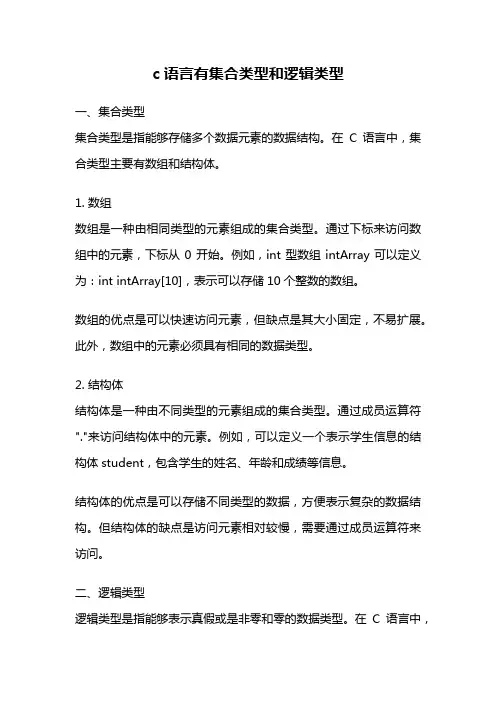 c 语言有集合类型和逻辑类型

一、集合类型
集合类型是指能够存储多个数据元素的数据结构。在 C 语言中，集合类型主要有数组和结构体。

1. 数组
数组是一种由相同类型的元素组成的集合类型。通过下标来访问数组中的元素，下标从 0 开始。例如，int 型数组 intArray 可以定义为：int intArray[10]，表示可以存储 10 个整数的数组。

数组的优点是可以快速访问元素，但缺点是其大小固定，不易扩展。此外，数组中的元素必须具有相同的数据类型。

2. 结构体
结构体是一种由不同类型的元素组成的集合类型。通过成员运算符"."来访问结构体中的元素。例如，可以定义一个表示学生信息的结构体 student，包含学生的姓名、年龄和成绩等信息。

结构体的优点是可以存储不同类型的数据，方便表示复杂的数据结构。但结构体的缺点是访问元素相对较慢，需要通过成员运算符来访问。

二、逻辑类型
逻辑类型是指能够表示真假或是非零和零的数据类型。在 C 语言中，